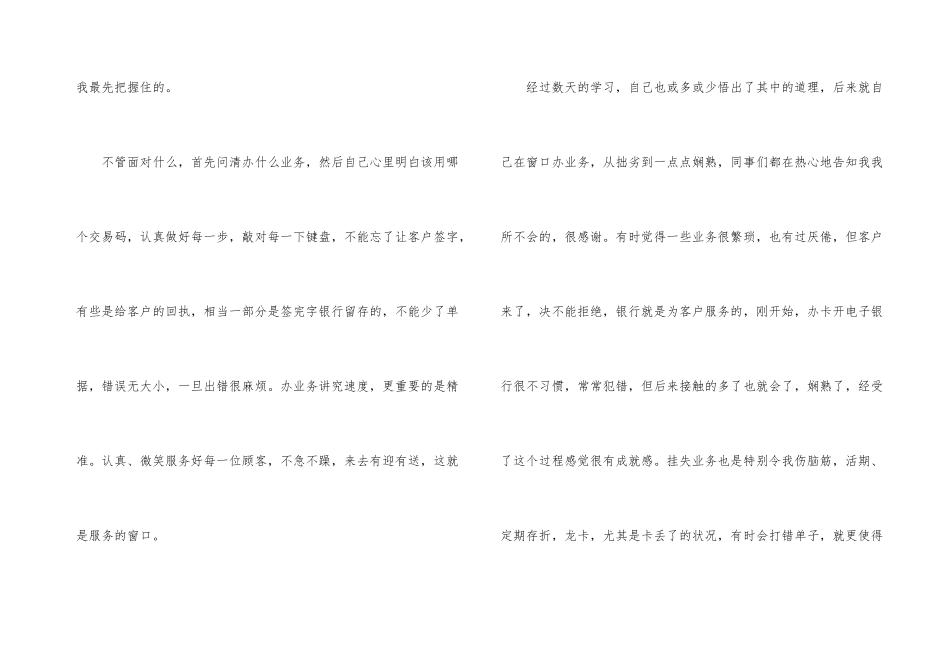 我最先把握住的。

不管面对什么，首先问清办什么业务，然后自己心里明白该用哪个交易码，认真做好每一步，敲对每一下键盘，不能忘了让客户签字，有些是给客户的回执，相当一部分是签完字银行留存的，不能少了单据，错误无大小，一旦出错很麻烦。办业务讲究速度，更重要的是精准。认真、微笑服务好每一位顾客，不急不躁，来去有迎有送，这就是服务的窗口。

经过数天的学习，自己也或多或少悟出了其中的道理，后来就自己在窗口办业务，从拙劣到一点点娴熟，同事们都在热心地告知我我所不会的，很感谢。有时觉得一些业务很繁琐，也有过厌倦，但客户来了，决不能拒绝，银行就是为客户服务的，刚开始，办卡开电子银行很不习惯，常常犯错，但后来接触的多了也就会了，娴熟了，经受了这个过程感觉很有成就感。挂失业务也是特别令我伤脑筋，活期、定期存折，龙卡，尤其是卡丢了的状况，有时会打错单子，就更使得